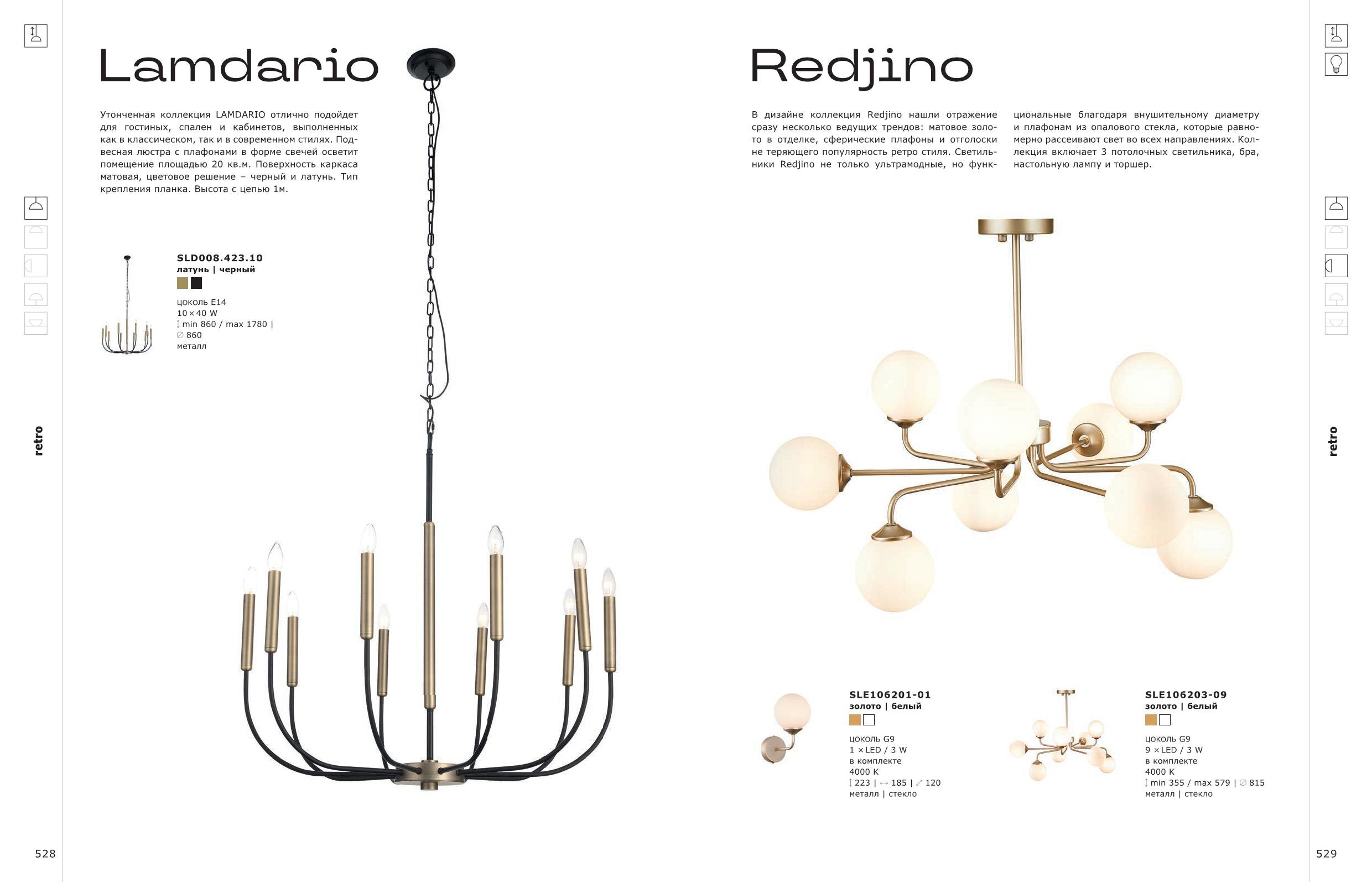 Lamdario

Утонченная коллекция LAMDARIO отлично подойдет для гостиных, спален и кабинетов, выполненных как в классическом, так и в современном стилях. Подвесная люстра с плафонами в форме свечей осветит помещение площадью 20 кв.м. Поверхность каркаса матовая, цветовое решение – черный и латунь. Тип крепления планка. Высота с цепью 1м.

SLD008.423.10
латунь | черный

цоколь E14
10 × 40 W
min 860 / max 1780 |
∅ 860
металл

retro

528

Redjino

В дизайне коллекция Redjino нашли отражение сразу несколько ведущих трендов: матовое золото в отделке, сферические плафоны и отголоски не теряющего популярность ретро стиля. Светильники Redjino не только ультрамодные, но функциональные благодаря внушительному диаметру и плафонам из опалового стекла, которые равномерно рассеивают свет во всех направлениях. Коллекция включает 3 потолочных светильника, бра, настольную лампу и торшер.

SLE106201-01
золото | белый

цоколь G9
1 × LED / 3 W
в комплекте
4000 K
223 | 185 | 120
металл | стекло

SLE106203-09
золото | белый

цоколь G9
9 × LED / 3 W
в комплекте
4000 K
min 355 / max 579 | ∅ 815
металл | стекло

retro

529